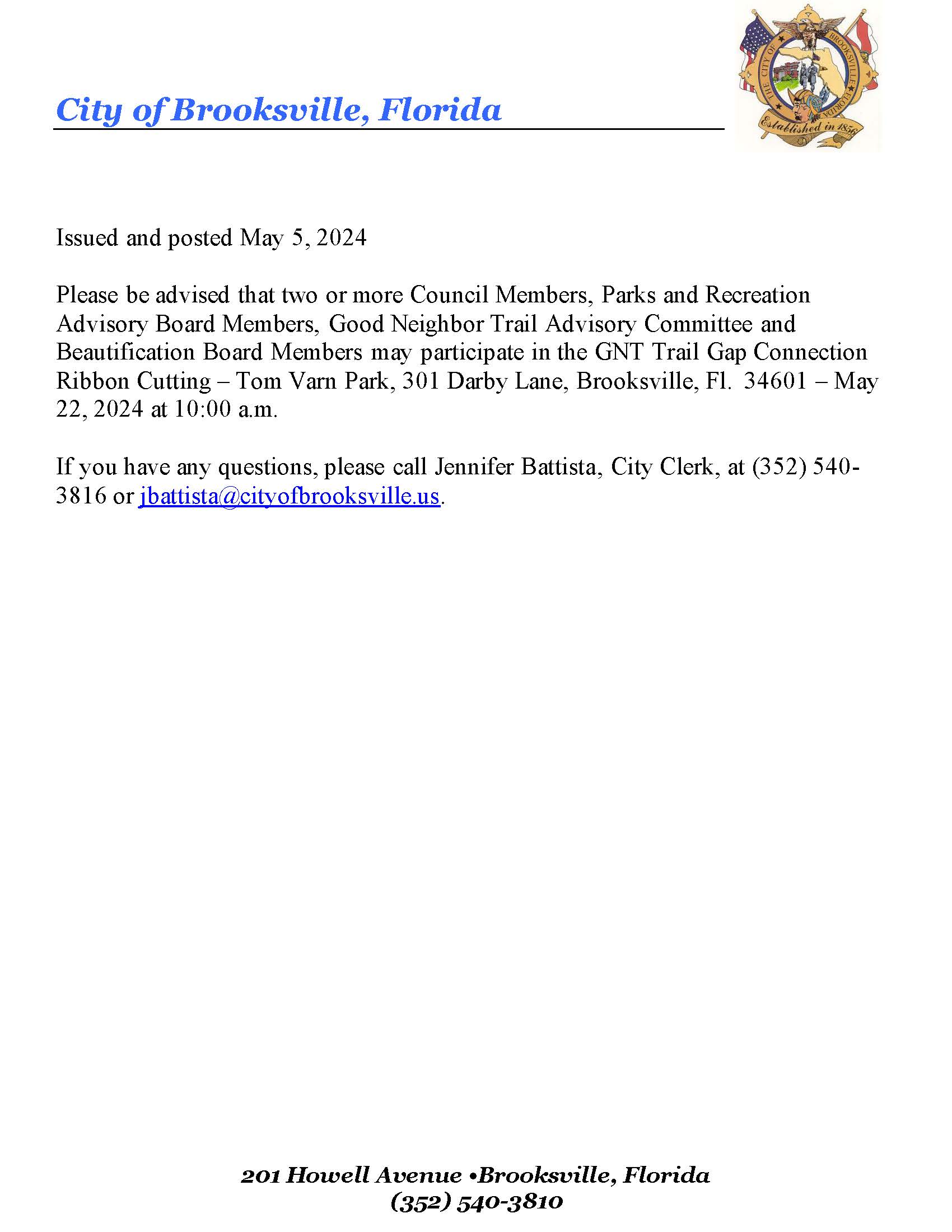 City of Brooksville, Florida

THE CITY OF BROOKSVILLE FLORIDA
Established in 1856

Issued and posted May 5, 2024

Please be advised that two or more Council Members, Parks and Recreation Advisory Board Members, Good Neighbor Trail Advisory Committee and Beautification Board Members may participate in the GNT Trail Gap Connection Ribbon Cutting – Tom Varn Park, 301 Darby Lane, Brooksville, Fl. 34601 – May 22, 2024 at 10:00 a.m.

If you have any questions, please call Jennifer Battista, City Clerk, at (352) 540-3816 or jbattista@cityofbrooksville.us.

201 Howell Avenue •Brooksville, Florida
(352) 540-3810